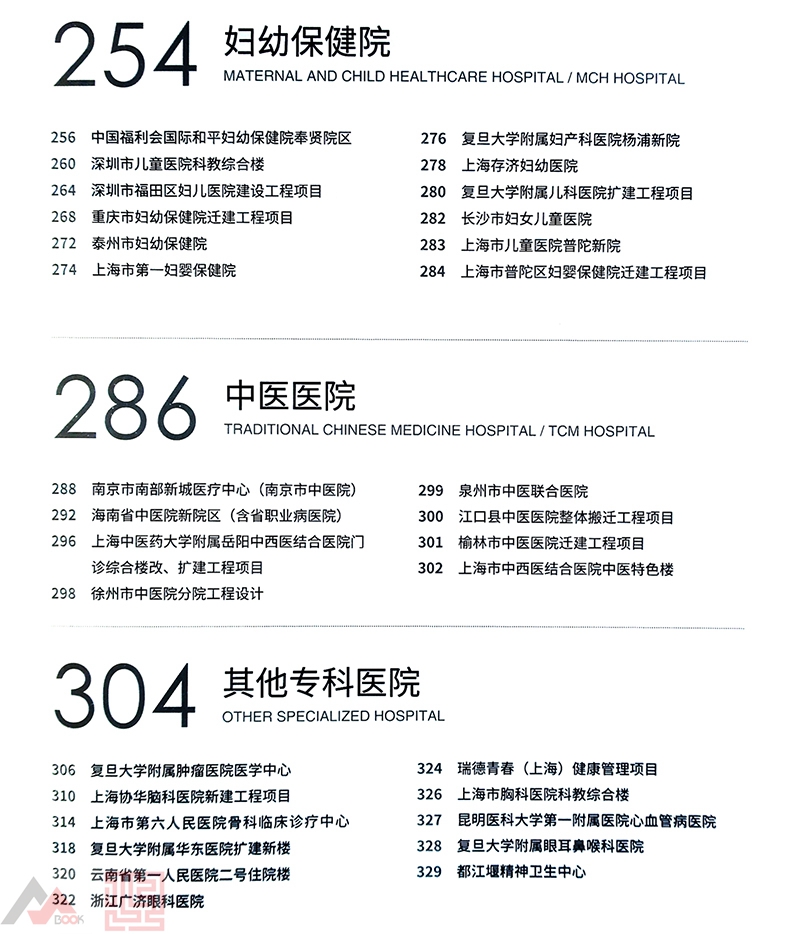 254 妇幼保健院
MATERNAL AND CHILD HEALTHCARE HOSPITAL / MCH HOSPITAL

256 中国福利会国际和平妇幼保健院奉贤院区
260 深圳市儿童医院科教综合楼
264 深圳市福田区妇儿医院建设工程项目
268 重庆市妇幼保健院迁建工程项目
272 泰州市妇幼保健院
274 上海市第一妇婴保健院

276 复旦大学附属妇产科医院杨浦新院
278 上海存济妇幼医院
280 复旦大学附属儿科医院扩建工程项目
282 长沙市妇女儿童医院
283 上海市儿童医院普陀新院
284 上海市普陀区妇婴保健院迁建工程项目

286 中医医院
TRADITIONAL CHINESE MEDICINE HOSPITAL / TCM HOSPITAL

288 南京市南部新城医疗中心（南京市中医院）
292 海南省中医院新院区（含省职业病医院）
296 上海中医药大学附属岳阳中西医结合医院门诊综合楼改、扩建工程项目
298 徐州市中医院分院工程设计

299 泉州市中医联合医院
300 江口县中医医院整体搬迁工程项目
301 榆林市中医医院迁建工程项目
302 上海市中西医结合医院中医特色楼

304 其他专科医院
OTHER SPECIALIZED HOSPITAL

306 复旦大学附属肿瘤医院医学中心
310 上海协华脑科医院新建工程项目
314 上海市第六人民医院骨科临床诊疗中心
318 复旦大学附属华东医院扩建新楼
320 云南省第一人民医院二号住院楼
322 浙江广济眼科医院

324 瑞德青春（上海）健康管理项目
326 上海市胸科医院科教综合楼
327 昆明医科大学第一附属医院心血管病医院
328 复旦大学附属眼耳鼻喉科医院
329 都江堰精神卫生中心

BOOK